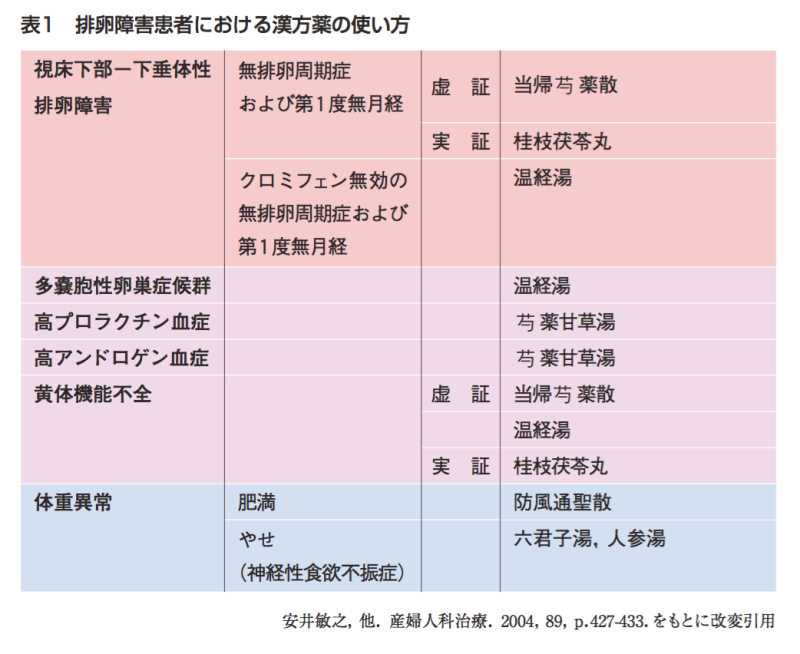 表1　排卵障害患者における漢方薬の使い方

| | | | |
|---|---|---|---|
| 視床下部ー下垂体性排卵障害 | 無排卵周期症および第1度無月経 | 虚　証 | 当帰芍薬散 |
| | | 実　証 | 桂枝茯苓丸 |
| | クロミフェン無効の無排卵周期症および第1度無月経 | | 温経湯 |
| 多嚢胞性卵巣症候群 | | | 温経湯 |
| 高プロラクチン血症 | | | 芍薬甘草湯 |
| 高アンドロゲン血症 | | | 芍薬甘草湯 |
| 黄体機能不全 | | 虚　証 | 当帰芍薬散 |
| | | | 温経湯 |
| | | 実　証 | 桂枝茯苓丸 |
| 体重異常 | 肥満 | | 防風通聖散 |
| | やせ（神経性食欲不振症） | | 六君子湯，人参湯 |

安井敏之，他．産婦人科治療．2004，89，p.427-433.をもとに改変引用